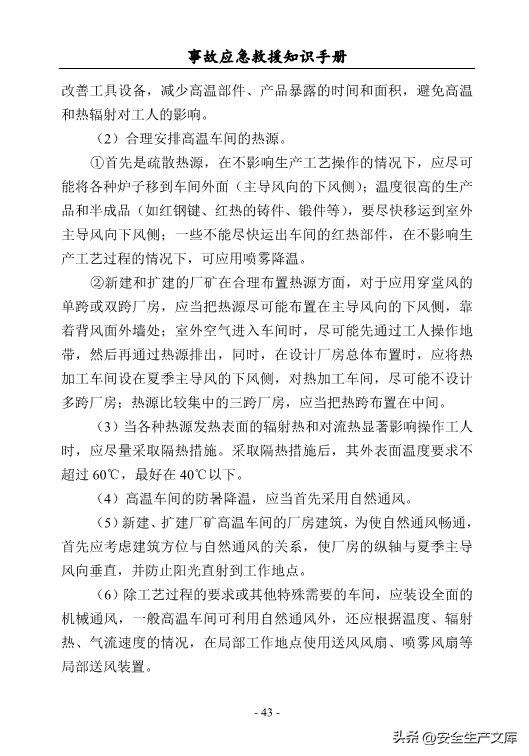 事故应急救援知识手册

改善工具设备，减少高温部件、产品暴露的时间和面积，避免高温和热辐射对工人的影响。

（2）合理安排高温车间的热源。

①首先是疏散热源，在不影响生产工艺操作的情况下，应尽可能将各种炉子移到车间外面（主导风向的下风侧）；温度很高的生产品和半成品（如红钢键、红热的铸件、锻件等），要尽快移运到室外主导风向下风侧；一些不能尽快运出车间的红热部件，在不影响生产工艺过程的情况下，可应用喷雾降温。

②新建和扩建的厂矿在合理布置热源方面，对于应用穿堂风的单跨或双跨厂房，应当把热源尽可能布置在主导风向的下风侧，靠着背风面外墙处；室外空气进入车间时，尽可能先通过工人操作地带，然后再通过热源排出，同时，在设计厂房总体布置时，应将热加工车间设在夏季主导风的下风侧，对热加工车间，尽可能不设计多跨厂房；热源比较集中的三跨厂房，应当把热跨布置在中间。

（3）当各种热源发热表面的辐射热和对流热显著影响操作工人时，应尽量采取隔热措施。采取隔热措施后，其外表面温度要求不超过 60℃，最好在 40℃以下。

（4）高温车间的防暑降温，应当首先采用自然通风。

（5）新建、扩建厂矿高温车间的厂房建筑，为使自然通风畅通，首先应考虑建筑方位与自然通风的关系，使厂房的纵轴与夏季主导风向垂直，并防止阳光直射到工作地点。

（6）除工艺过程的要求或其他特殊需要的车间，应装设全面的机械通风，一般高温车间可利用自然通风外，还应根据温度、辐射热、气流速度的情况，在局部工作地点使用送风风扇、喷雾风扇等局部送风装置。

- 43 -

头条 @安全生产文库